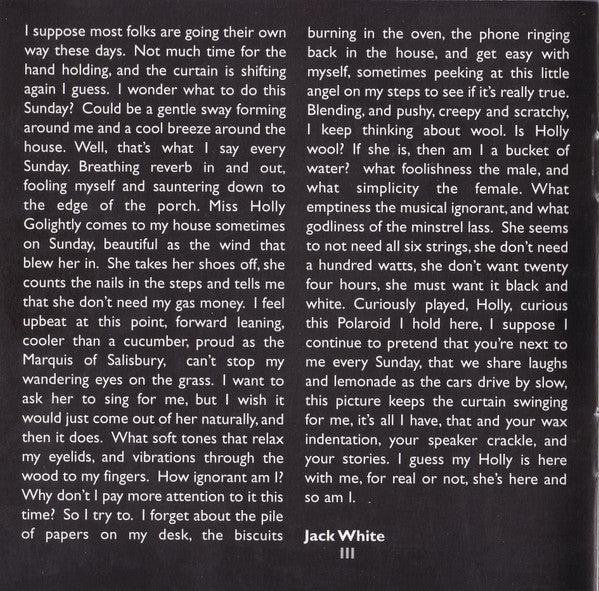 I suppose most folks are going their own way these days. Not much time for the hand holding, and the curtain is shifting again I guess. I wonder what to do this Sunday? Could be a gentle sway forming around me and a cool breeze around the house. Well, that's what I say every Sunday. Breathing reverb in and out, fooling myself and sauntering down to the edge of the porch. Miss Holly Golightly comes to my house sometimes on Sunday, beautiful as the wind that blew her in. She takes her shoes off, she counts the nails in the steps and tells me that she don't need my gas money. I feel upbeat at this point, forward leaning, cooler than a cucumber, proud as the Marquis of Salisbury, can't stop my wandering eyes on the grass. I want to ask her to sing for me, but I wish it would just come out of her naturally, and then it does. What soft tones that relax my eyelids, and vibrations through the wood to my fingers. How ignorant am I? Why don't I pay more attention to it this time? So I try to. I forget about the pile of papers on my desk, the biscuits burning in the oven, the phone ringing back in the house, and get easy with myself, sometimes peeking at this little angel on my steps to see if it's really true. Blending, and pushy, creepy and scratchy, I keep thinking about wool. Is Holly wool? If she is, then am I a bucket of water? what foolishness the male, and what simplicity the female. What emptiness the musical ignorant, and what godliness of the minstrel lass. She seems to not need all six strings, she don't need a hundred watts, she don't want twenty four hours, she must want it black and white. Curiously played, Holly, curious this Polaroid I hold here, I suppose I continue to pretend that you're next to me every Sunday, that we share laughs and lemonade as the cars drive by slow, this picture keeps the curtain swinging for me, it's all I have, that and your wax indentation, your speaker crackle, and your stories. I guess my Holly is here with me, for real or not, she's here and so am I.

Jack White
III